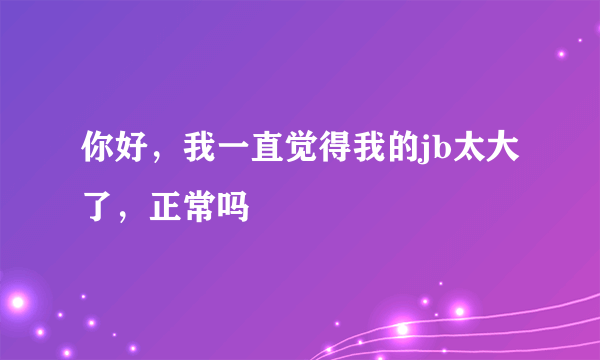 你好，我一直觉得我的jb太大了，正常吗